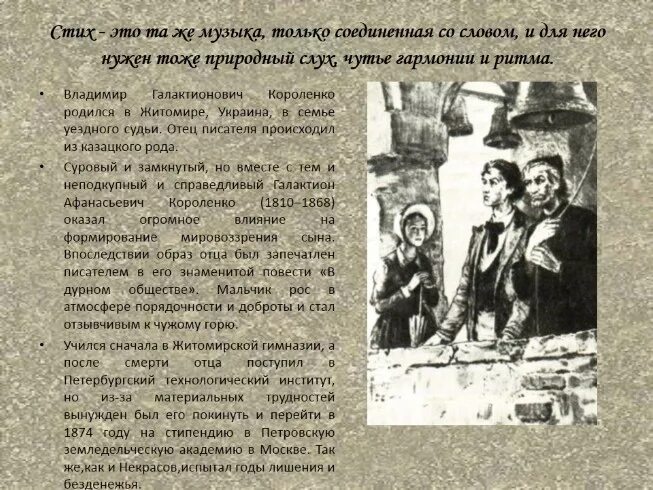 Стих - это та же музыка, только соединенная со словом, и для него нужен тоже природный слух, чутье гармонии и ритма.

• Владимир Галактионович Короленко родился в Житомире, Украина, в семье уездного судьи. Отец писателя происходил из казацкого рода.

• Суровый и замкнутый, но вместе с тем и неподкупный и справедливый Галактион Афанасьевич Короленко (1810–1868) оказал огромное влияние на формирование мировоззрения сына. Впоследствии образ отца был запечатлен писателем в его знаменитой повести «В дурном обществе». Мальчик рос в атмосфере порядочности и доброты и стал отзывчивым к чужому горю.

• Учился сначала в Житомирской гимназии, а после смерти отца поступил в Петербургский технологический институт, но из-за материальных трудностей вынужден был его покинуть и перейти в 1874 году на стипендию в Петровскую земледельческую академию в Москве. Так же,как и Некрасов,испытал годы лишения и безденежья.